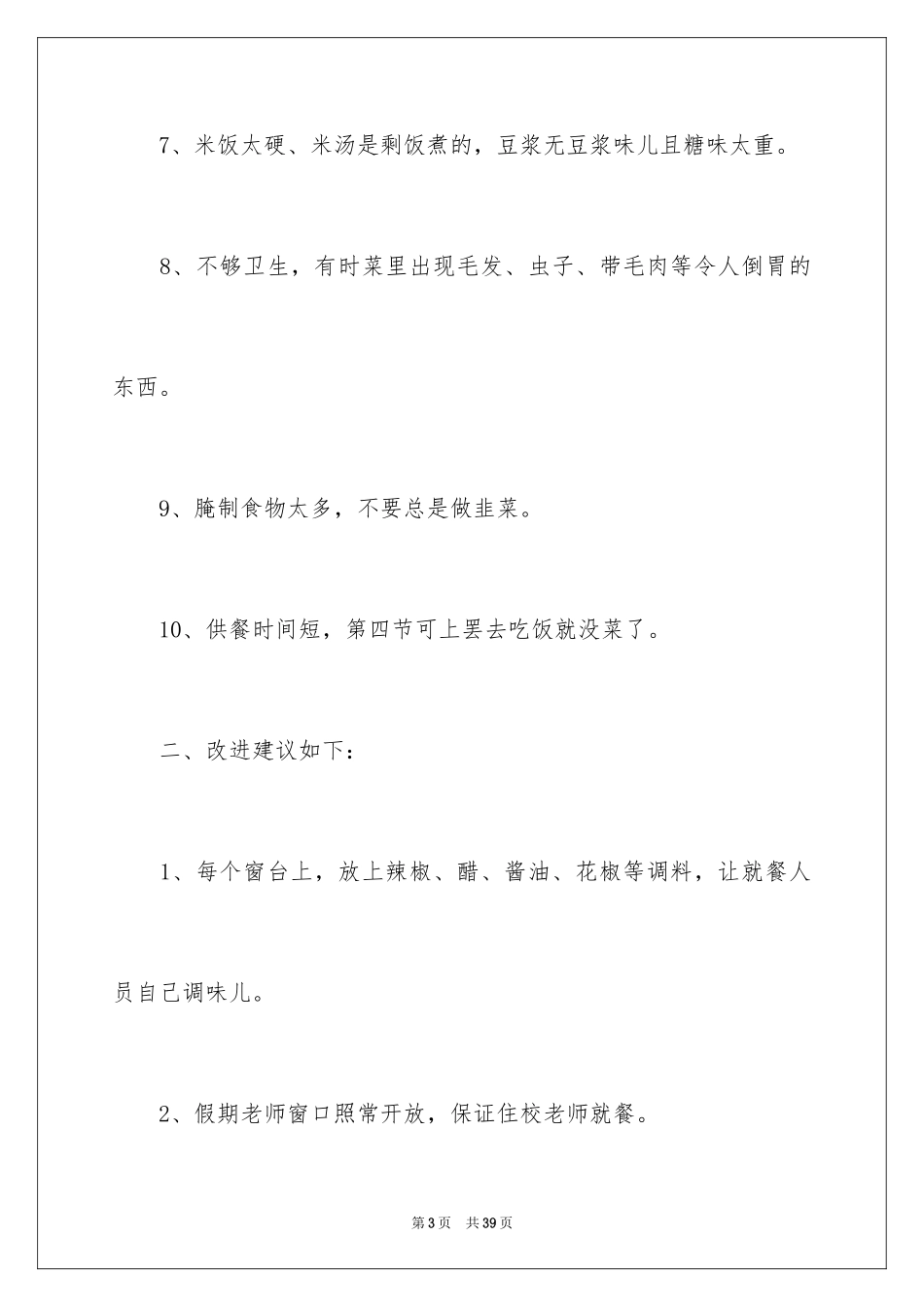 7、米饭太硬、米汤是剩饭煮的，豆浆无豆浆味儿且糖味太重。

8、不够卫生，有时菜里出现毛发、虫子、带毛肉等令人倒胃的东西。

9、腌制食物太多，不要总是做韭菜。

10、供餐时间短，第四节可上罢去吃饭就没菜了。

二、改进建议如下：

1、每个窗台上，放上辣椒、醋、酱油、花椒等调料，让就餐人员自己调味儿。

2、假期老师窗口照常开放，保证住校老师就餐。

第3页　共39页